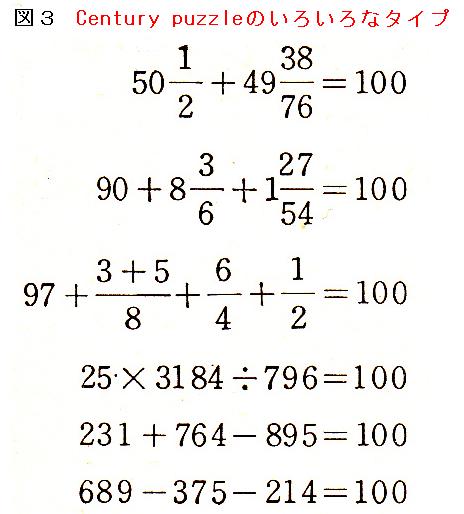 図3 Century puzzleのいろいろなタイプ

$50\frac{1}{2}+49\frac{38}{76}=100$

$90+8\frac{3}{6}+1\frac{27}{54}=100$

$97+\frac{3+5}{8}+\frac{6}{4}+\frac{1}{2}=100$

$25\times3184\div796=100$

$231+764-895=100$

$689-375-214=100$